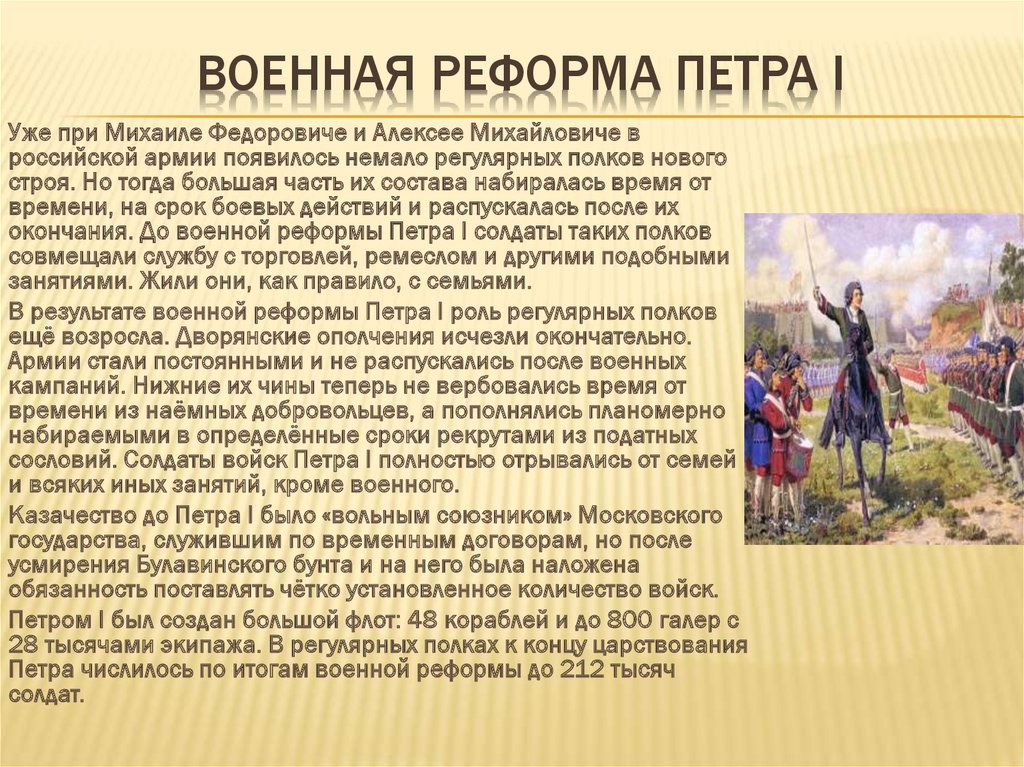 ВОЕННАЯ РЕФОРМА ПЕТРА I

Уже при Михаиле Федоровиче и Алексее Михайловиче в российской армии появилось немало регулярных полков нового строя. Но тогда большая часть их состава набиралась время от времени, на срок боевых действий и распускалась после их окончания. До военной реформы Петра I солдаты таких полков совмещали службу с торговлей, ремеслом и другими подобными занятиями. Жили они, как правило, с семьями.

В результате военной реформы Петра I роль регулярных полков ещё возросла. Дворянские ополчения исчезли окончательно. Армии стали постоянными и не распускались после военных кампаний. Нижние их чины теперь не вербовались время от времени из наёмных добровольцев, а пополнялись планомерно набираемыми в определённые сроки рекрутами из податных сословий. Солдаты войск Петра I полностью отрывались от семей и всяких иных занятий, кроме военного.

Казачество до Петра I было «вольным союзником» Московского государства, служившим по временным договорам, но после усмирения Булавинского бунта и на него была наложена обязанность поставлять чётко установленное количество войск.

Петром I был создан большой флот: 48 кораблей и до 800 галер с 28 тысячами экипажа. В регулярных полках к концу царствования Петра числилось по итогам военной реформы до 212 тысяч солдат.